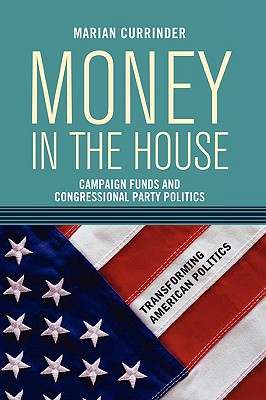 MARIAN CURRINDER

MONEY IN THE HOUSE

CAMPAIGN FUNDS AND CONGRESSIONAL PARTY POLITICS

TRANSFORMING AMERICAN POLITICS